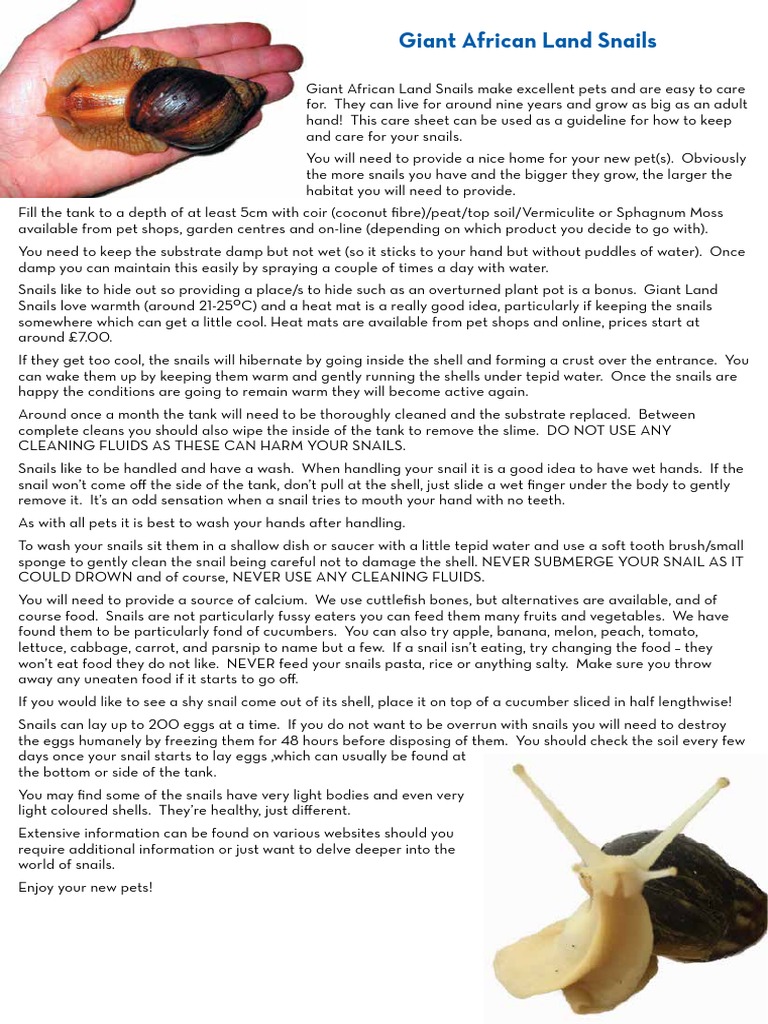 Giant African Land Snails

Giant African Land Snails make excellent pets and are easy to care for. They can live for around nine years and grow as big as an adult hand! This care sheet can be used as a guideline for how to keep and care for your snails.

You will need to provide a nice home for your new pet(s). Obviously the more snails you have and the bigger they grow, the larger the habitat you will need to provide.

Fill the tank to a depth of at least 5cm with coir (coconut fibre)/peat/top soil/Vermiculite or Sphagnum Moss available from pet shops, garden centres and on-line (depending on which product you decide to go with).

You need to keep the substrate damp but not wet (so it sticks to your hand but without puddles of water). Once damp you can maintain this easily by spraying a couple of times a day with water.

Snails like to hide out so providing a place/s to hide such as an overturned plant pot is a bonus. Giant Land Snails love warmth (around 21-25ºC) and a heat mat is a really good idea, particularly if keeping the snails somewhere which can get a little cool. Heat mats are available from pet shops and online, prices start at around £7.00.

If they get too cool, the snails will hibernate by going inside the shell and forming a crust over the entrance. You can wake them up by keeping them warm and gently running the shells under tepid water. Once the snails are happy the conditions are going to remain warm they will become active again.

Around once a month the tank will need to be thoroughly cleaned and the substrate replaced. Between complete cleans you should also wipe the inside of the tank to remove the slime. DO NOT USE ANY CLEANING FLUIDS AS THESE CAN HARM YOUR SNAILS.

Snails like to be handled and have a wash. When handling your snail it is a good idea to have wet hands. If the snail won't come off the side of the tank, don't pull at the shell, just slide a wet finger under the body to gently remove it. It's an odd sensation when a snail tries to mouth your hand with no teeth.

As with all pets it is best to wash your hands after handling.

To wash your snails sit them in a shallow dish or saucer with a little tepid water and use a soft tooth brush/small sponge to gently clean the snail being careful not to damage the shell. NEVER SUBMERGE YOUR SNAIL AS IT COULD DROWN and of course, NEVER USE ANY CLEANING FLUIDS.

You will need to provide a source of calcium. We use cuttlefish bones, but alternatives are available, and of course food. Snails are not particularly fussy eaters you can feed them many fruits and vegetables. We have found them to be particularly fond of cucumbers. You can also try apple, banana, melon, peach, tomato, lettuce, cabbage, carrot, and parsnip to name but a few. If a snail isn't eating, try changing the food – they won't eat food they do not like. NEVER feed your snails pasta, rice or anything salty. Make sure you throw away any uneaten food if it starts to go off.

If you would like to see a shy snail come out of its shell, place it on top of a cucumber sliced in half lengthwise!

Snails can lay up to 200 eggs at a time. If you do not want to be overrun with snails you will need to destroy the eggs humanely by freezing them for 48 hours before disposing of them. You should check the soil every few days once your snail starts to lay eggs ,which can usually be found at the bottom or side of the tank.

You may find some of the snails have very light bodies and even very light coloured shells. They're healthy, just different.

Extensive information can be found on various websites should you require additional information or just want to delve deeper into the world of snails.

Enjoy your new pets!